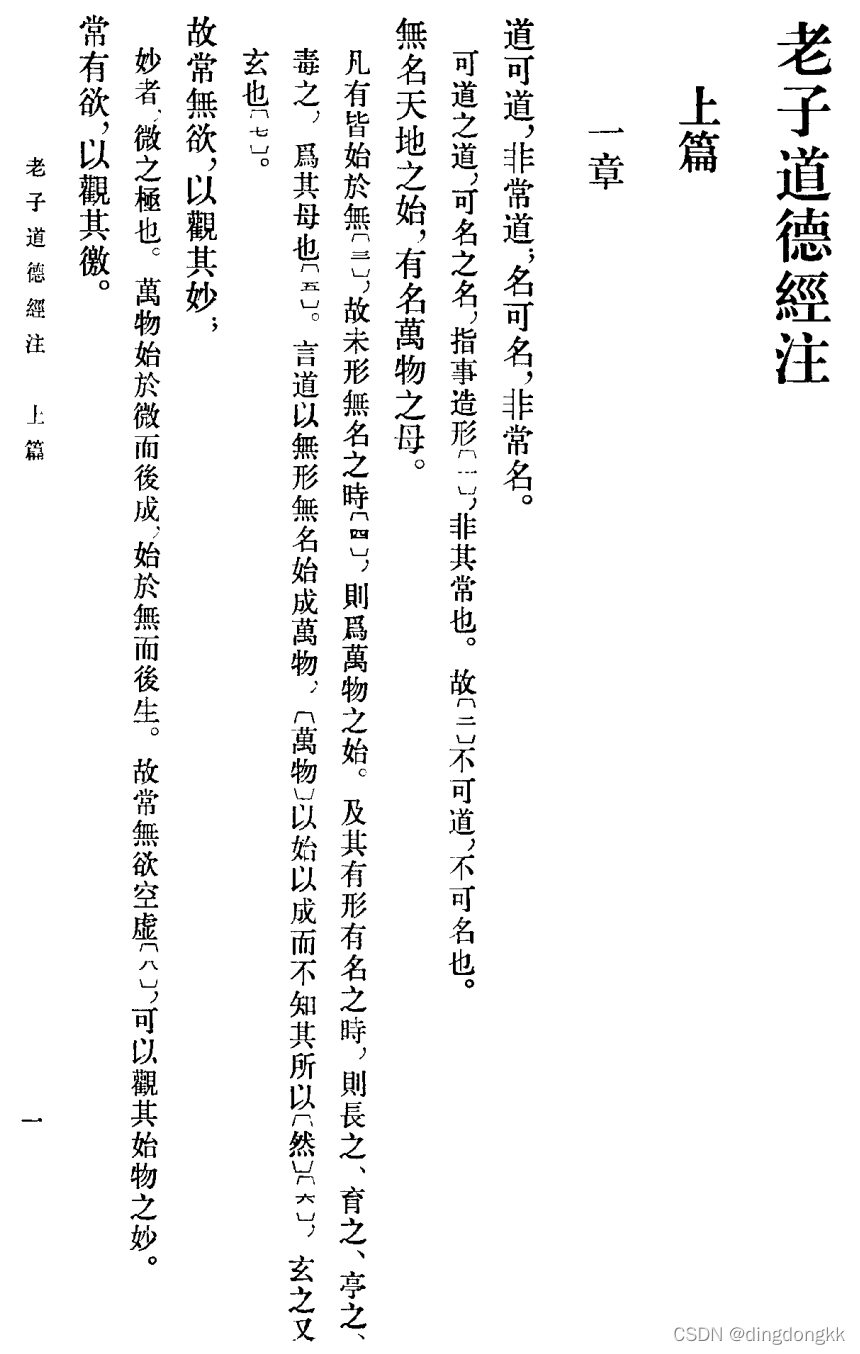 老子道德經注

上篇

一章

道可道，非常道；名可名，非常名。

可道之道，可名之名，指事造形〔一〕，非其常也。故〔二〕不可道，不可名也。

無名天地之始，有名萬物之母。

凡有皆始於無〔三〕，故未形無名之時〔四〕，則爲萬物之始。及其有形有名之時，則長之、育之、亭之、毒之，爲其母也〔五〕。言道以無形無名始成萬物，〔萬物〕以始以成而不知其所以〔然〕〔六〕，玄之又玄也〔七〕。

故常無欲，以觀其妙；

妙者，微之極也。萬物始於微而後成，始於無而後生。故常無欲空虛〔八〕，可以觀其始物之妙。

常有欲，以觀其徼。

老子道德經注　上篇

一

CSDN @dingdongkk